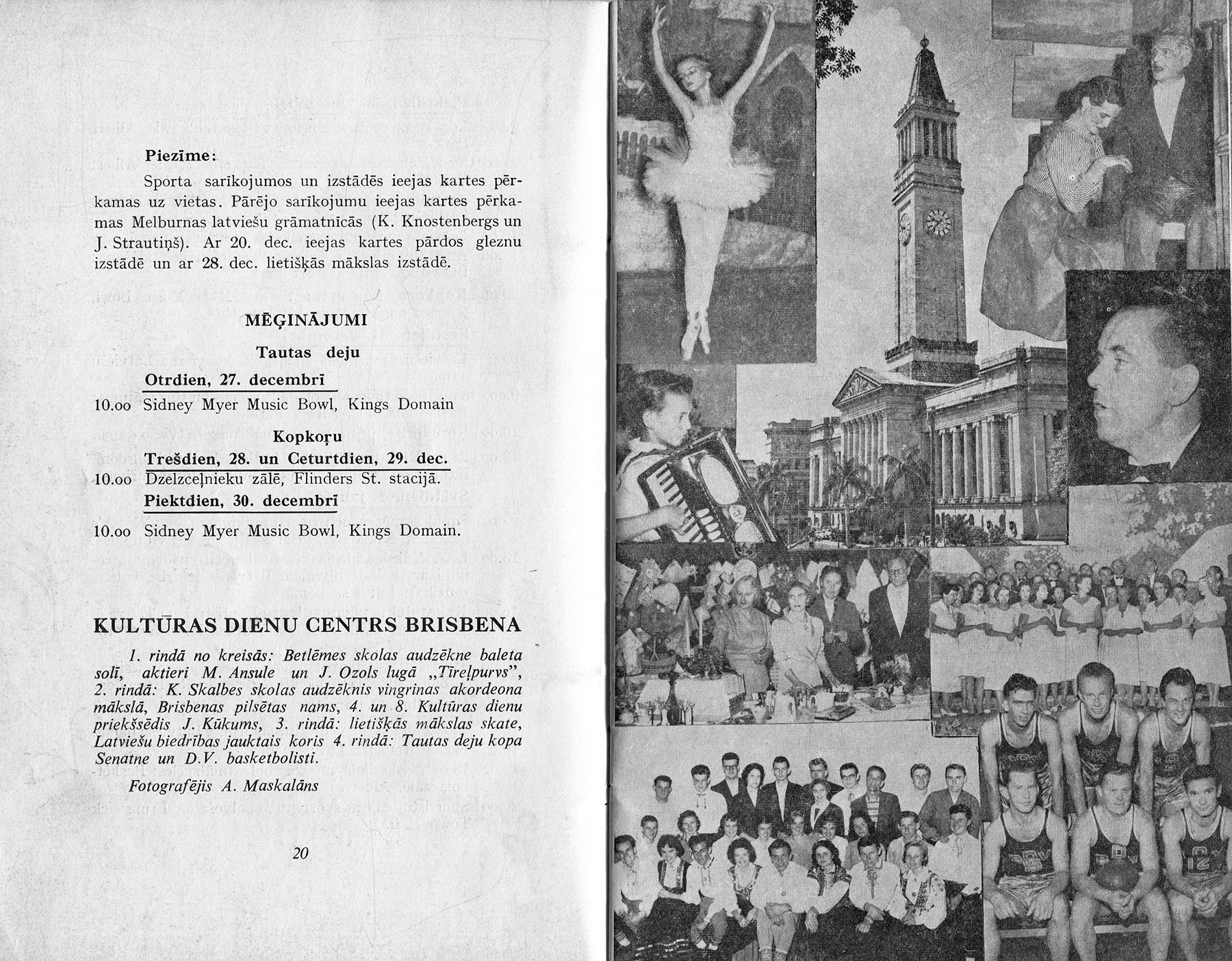 Piezīme:

Sporta sarīkojumos un izstādēs ieejas kartes pērkamas uz vietas. Pārējo sarīkojumu ieejas kartes pērkamas Melburnas latviešu grāmatnīcās (K. Knostenbergs un J. Strautiņš). Ar 20. dec. ieejas kartes pārdos gleznu izstādē un ar 28. dec. lietišķās mākslas izstādē.

MĒĢINĀJUMI

Tautas deju

Otrdien, 27. decembrī

10.oo Sidney Myer Music Bowl, Kings Domain

Kopkoŗu

Trešdien, 28. un Ceturtdien, 29. dec.

10.oo Dzelzceļnieku zālē, Flinders St. stacijā.

Piektdien, 30. decembrī

10.oo Sidney Myer Music Bowl, Kings Domain.

KULTŪRAS DIENU CENTRS BRISBENA

1. rindā no kreisās: Betlēmes skolas audzēkne baleta solī, aktieri M. Ansule un J. Ozols lugā „Tīreļpurvs", 2. rindā: K. Skalbes skolas audzēknis vingrinas akordeona mākslā, Brisbenas pilsētas nams, 4. un 8. Kultūras dienu priekšsēdis J. Kūkums, 3. rindā: lietišķās mākslas skate, Latviešu biedrības jauktais koris 4. rindā: Tautas deju kopa Senatne un D.V. basketbolisti.

Fotografējis A. Maskalāns

20